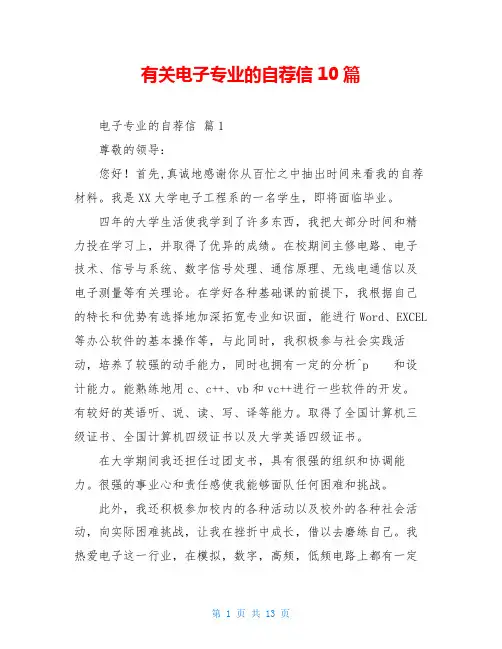 有关电子专业的自荐信 10 篇

电子专业的自荐信 篇 1

尊敬的领导：

您好！首先,真诚地感谢你从百忙之中抽出时间来看我的自荐材料。我是 XX 大学电子工程系的一名学生，即将面临毕业。

四年的大学生活使我学到了许多东西，我把大部分时间和精力投在学习上，并取得了优异的成绩。在校期间主修电路、电子技术、信号与系统、数字信号处理、通信原理、无线电通信以及电子测量等有关理论。在学好各种基础课的前提下，我根据自己的特长和优势有选择地加深拓宽专业知识面，能进行 Word、EXCEL 等办公软件的基本操作等，与此同时，我积极参与社会实践活动，培养了较强的动手能力，同时也拥有一定的分析^p 和设计能力。能熟练地用 c、c++、vb 和 vc++进行一些软件的开发。有较好的英语听、说、读、写、译等能力。取得了全国计算机三级证书、全国计算机四级证书以及大学英语四级证书。

在大学期间我还担任过团支书，具有很强的组织和协调能力。很强的事业心和责任感使我能够面队任何困难和挑战。

此外，我还积极参加校内的各种活动以及校外的各种社会活动，向实际困难挑战，让我在挫折中成长，借以去磨练自己。我热爱电子这一行业，在模拟，数字，高频，低频电路上都有一定

第 1 页 共 13 页